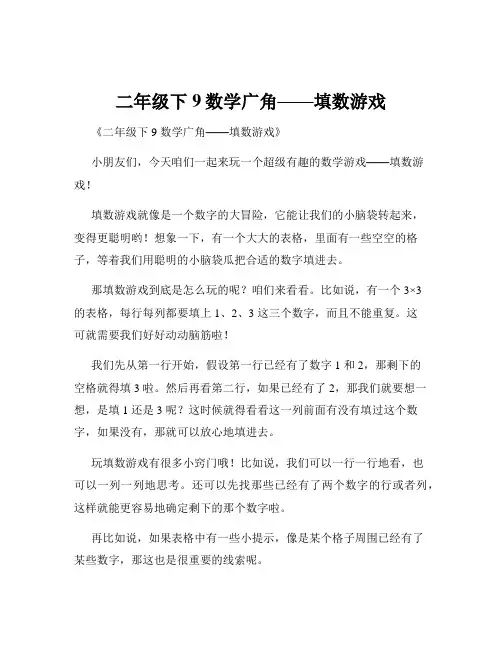 二年级下 9 数学广角——填数游戏

《二年级下 9 数学广角——填数游戏》

小朋友们，今天咱们一起来玩一个超级有趣的数学游戏——填数游戏！

填数游戏就像是一个数字的大冒险，它能让我们的小脑袋转起来，变得更聪明哟！想象一下，有一个大大的表格，里面有一些空空的格子，等着我们用聪明的小脑袋瓜把合适的数字填进去。

那填数游戏到底是怎么玩的呢？咱们来看看。比如说，有一个 3×3 的表格，每行每列都要填上 1、2、3 这三个数字，而且不能重复。这可就需要我们好好动动脑筋啦！

我们先从第一行开始，假设第一行已经有了数字 1 和 2，那剩下的空格就得填 3 啦。然后再看第二行，如果已经有了 2，那我们就要想一想，是填 1 还是 3 呢？这时候就得看看这一列前面有没有填过这个数字，如果没有，那就可以放心地填进去。

玩填数游戏有很多小窍门哦！比如说，我们可以一行一行地看，也可以一列一列地思考。还可以先找那些已经有了两个数字的行或者列，这样就能更容易地确定剩下的那个数字啦。

再比如说，如果表格中有一些小提示，像是某个格子周围已经有了某些数字，那这也是很重要的线索呢。